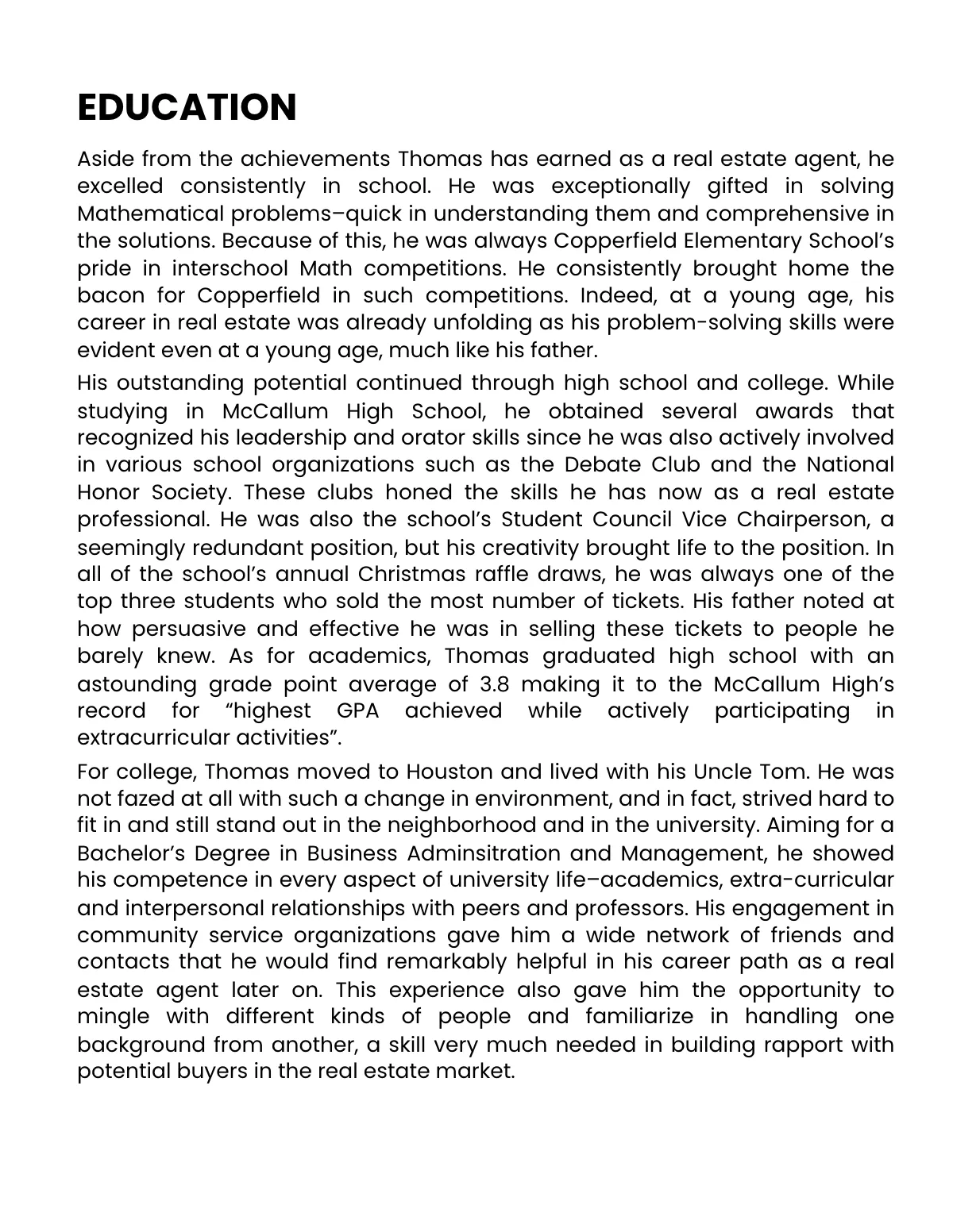 EDUCATION

Aside from the achievements Thomas has earned as a real estate agent, he excelled consistently in school. He was exceptionally gifted in solving Mathematical problems–quick in understanding them and comprehensive in the solutions. Because of this, he was always Copperfield Elementary School's pride in interschool Math competitions. He consistently brought home the bacon for Copperfield in such competitions. Indeed, at a young age, his career in real estate was already unfolding as his problem-solving skills were evident even at a young age, much like his father.

His outstanding potential continued through high school and college. While studying in McCallum High School, he obtained several awards that recognized his leadership and orator skills since he was also actively involved in various school organizations such as the Debate Club and the National Honor Society. These clubs honed the skills he has now as a real estate professional. He was also the school's Student Council Vice Chairperson, a seemingly redundant position, but his creativity brought life to the position. In all of the school's annual Christmas raffle draws, he was always one of the top three students who sold the most number of tickets. His father noted at how persuasive and effective he was in selling these tickets to people he barely knew. As for academics, Thomas graduated high school with an astounding grade point average of 3.8 making it to the McCallum High's record for "highest GPA achieved while actively participating in extracurricular activities".

For college, Thomas moved to Houston and lived with his Uncle Tom. He was not fazed at all with such a change in environment, and in fact, strived hard to fit in and still stand out in the neighborhood and in the university. Aiming for a Bachelor's Degree in Business Adminsitration and Management, he showed his competence in every aspect of university life–academics, extra-curricular and interpersonal relationships with peers and professors. His engagement in community service organizations gave him a wide network of friends and contacts that he would find remarkably helpful in his career path as a real estate agent later on. This experience also gave him the opportunity to mingle with different kinds of people and familiarize in handling one background from another, a skill very much needed in building rapport with potential buyers in the real estate market.